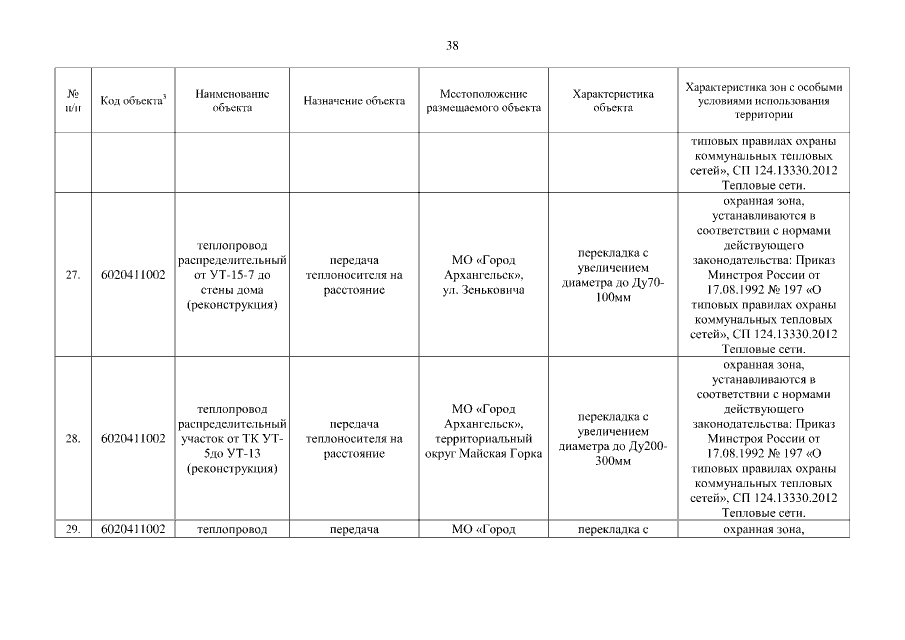 38

| № п/п | Код объекта$^3$ | Наименование объекта | Назначение объекта | Местоположение размещаемого объекта | Характеристика объекта | Характеристика зон с особыми условиями использования территории |
|---|---|---|---|---|---|---|
| | | | | | | типовых правилах охраны коммунальных тепловых сетей», СП 124.13330.2012 Тепловые сети. |
| 27. | 6020411002 | теплопровод распределительный от УТ-15-7 до стены дома (реконструкция) | передача теплоносителя на расстояние | МО «Город Архангельск», ул. Зеньковича | перекладка с увеличением диаметра до Ду70-100мм | охранная зона, устанавливаются в соответствии с нормами действующего законодательства: Приказ Минстроя России от 17.08.1992 № 197 «О типовых правилах охраны коммунальных тепловых сетей», СП 124.13330.2012 Тепловые сети. |
| 28. | 6020411002 | теплопровод распределительный участок от ТК УТ-5до УТ-13 (реконструкция) | передача теплоносителя на расстояние | МО «Город Архангельск», территориальный округ Майская Горка | перекладка с увеличением диаметра до Ду200-300мм | охранная зона, устанавливаются в соответствии с нормами действующего законодательства: Приказ Минстроя России от 17.08.1992 № 197 «О типовых правилах охраны коммунальных тепловых сетей», СП 124.13330.2012 Тепловые сети. |
| 29. | 6020411002 | теплопровод | передача | МО «Город | перекладка с | охранная зона, |